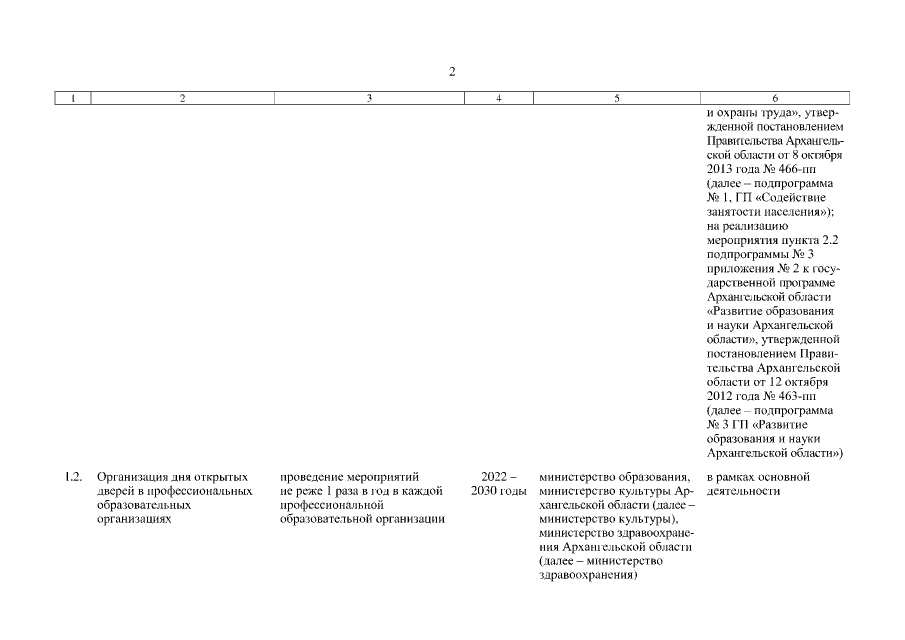 2

| 1 | 2 | 3 | 4 | 5 | 6 |
|---|---|---|---|---|---|
| | | | | | и охраны труда», утвержденной постановлением Правительства Архангельской области от 8 октября 2013 года № 466-пп (далее – подпрограмма № 1, ГП «Содействие занятости населения»); на реализацию мероприятия пункта 2.2 подпрограммы № 3 приложения № 2 к государственной программе Архангельской области «Развитие образования и науки Архангельской области», утвержденной постановлением Правительства Архангельской области от 12 октября 2012 года № 463-пп (далее – подпрограмма № 3 ГП «Развитие образования и науки Архангельской области») |
| 1.2. | Организация дня открытых дверей в профессиональных образовательных организациях | проведение мероприятий не реже 1 раза в год в каждой профессиональной образовательной организации | 2022 – 2030 годы | министерство образования, министерство культуры Архангельской области (далее – министерство культуры), министерство здравоохранения Архангельской области (далее – министерство здравоохранения) | в рамках основной деятельности |